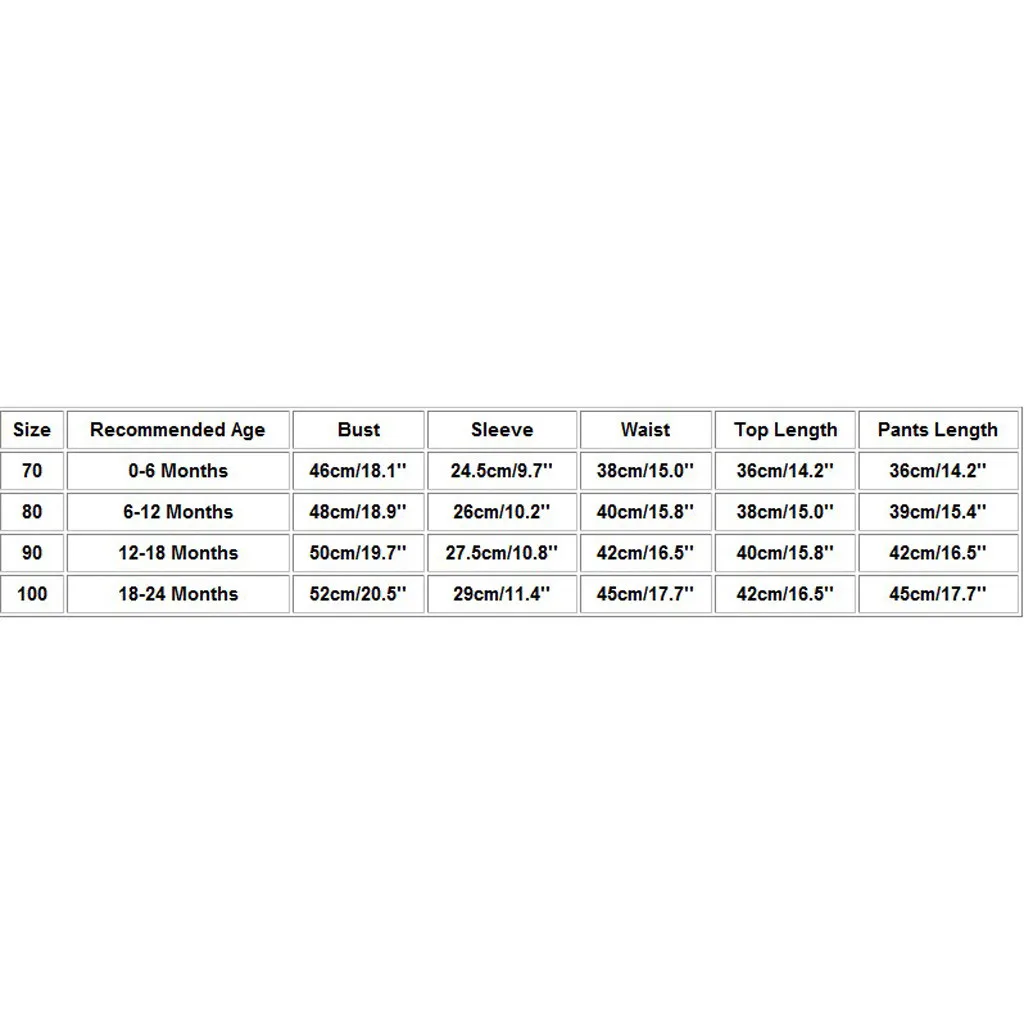 | Size | Recommended Age | Bust | Sleeve | Waist | Top Length | Pants Length |
|---|---|---|---|---|---|---|
| 70 | 0-6 Months | 46cm/18.1'' | 24.5cm/9.7'' | 38cm/15.0'' | 36cm/14.2'' | 36cm/14.2'' |
| 80 | 6-12 Months | 48cm/18.9'' | 26cm/10.2'' | 40cm/15.8'' | 38cm/15.0'' | 39cm/15.4'' |
| 90 | 12-18 Months | 50cm/19.7'' | 27.5cm/10.8'' | 42cm/16.5'' | 40cm/15.8'' | 42cm/16.5'' |
| 100 | 18-24 Months | 52cm/20.5'' | 29cm/11.4'' | 45cm/17.7'' | 42cm/16.5'' | 45cm/17.7'' |